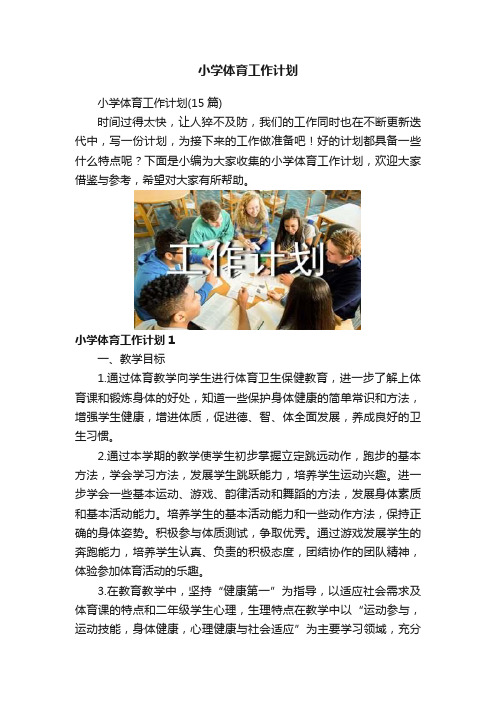 小学体育工作计划

小学体育工作计划(15 篇)

时间过得太快，让人猝不及防，我们的工作同时也在不断更新迭代中，写一份计划，为接下来的工作做准备吧！好的计划都具备一些什么特点呢？下面是小编为大家收集的小学体育工作计划，欢迎大家借鉴与参考，希望对大家有所帮助。

工作计划

小学体育工作计划 1

一、教学目标

1.通过体育教学向学生进行体育卫生保健教育，进一步了解上体育课和锻炼身体的好处，知道一些保护身体健康的简单常识和方法，增强学生健康，增进体质，促进德、智、体全面发展，养成良好的卫生习惯。

2.通过本学期的教学使学生初步掌握立定跳远动作，跑步的基本方法，学会学习方法，发展学生跳跃能力，培养学生运动兴趣。进一步学会一些基本运动、游戏、韵律活动和舞蹈的方法，发展身体素质和基本活动能力。培养学生的基本活动能力和一些动作方法，保持正确的身体姿势。积极参与体质测试，争取优秀。通过游戏发展学生的奔跑能力，培养学生认真、负责的积极态度，团结协作的团队精神，体验参加体育活动的乐趣。

3.在教育教学中，坚持“健康第一”为指导，以适应社会需求及体育课的特点和二年级学生心理，生理特点在教学中以“运动参与，运动技能，身体健康，心理健康与社会适应”为主要学习领域，充分